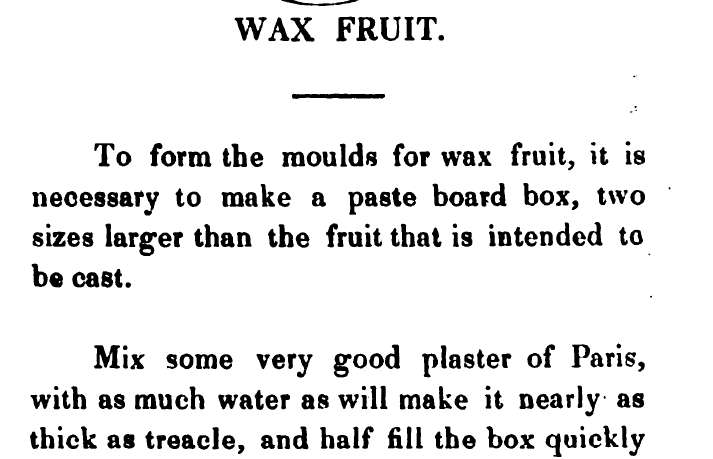 WAX FRUIT.

To form the moulds for wax fruit, it is necessary to make a paste board box, two sizes larger than the fruit that is intended to be cast.

Mix some very good plaster of Paris, with as much water as will make it nearly as thick as treacle, and half fill the box quickly